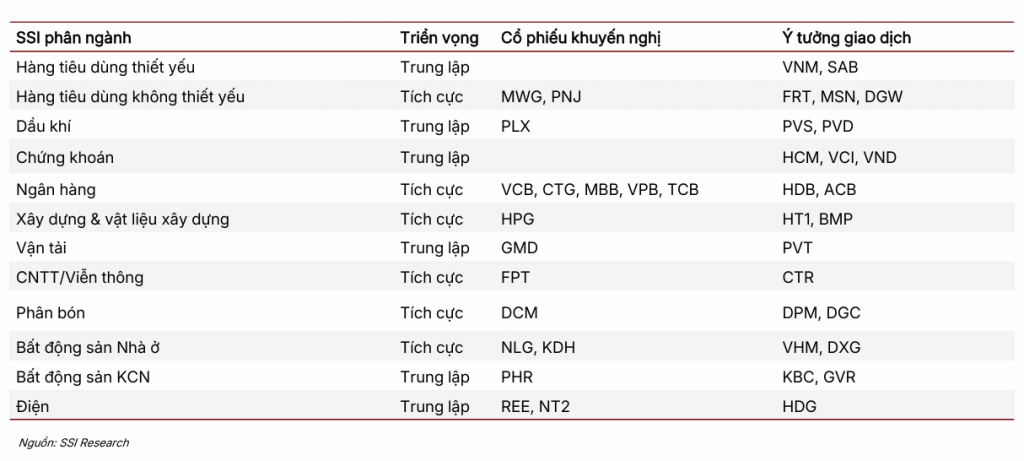 | SSI phân ngành | Triển vọng | Cổ phiếu khuyến nghị | Ý tưởng giao dịch |
|---|---|---|---|
| Hàng tiêu dùng thiết yếu | Trung lập | | VNM, SAB |
| Hàng tiêu dùng không thiết yếu | Tích cực | MWG, PNJ | FRT, MSN, DGW |
| Dầu khí | Trung lập | PLX | PVS, PVD |
| Chứng khoán | Trung lập | | HCM, VCI, VND |
| Ngân hàng | Tích cực | VCB, CTG, MBB, VPB, TCB | HDB, ACB |
| Xây dựng & vật liệu xây dựng | Tích cực | HPG | HT1, BMP |
| Vận tải | Trung lập | GMD | PVT |
| CNTT/Viễn thông | Tích cực | FPT | CTR |
| Phân bón | Tích cực | DCM | DPM, DGC |
| Bất động sản Nhà ở | Tích cực | NLG, KDH | VHM, DXG |
| Bất động sản KCN | Trung lập | PHR | KBC, GVR |
| Điện | Trung lập | REE, NT2 | HDG |

Nguồn: SSI Research